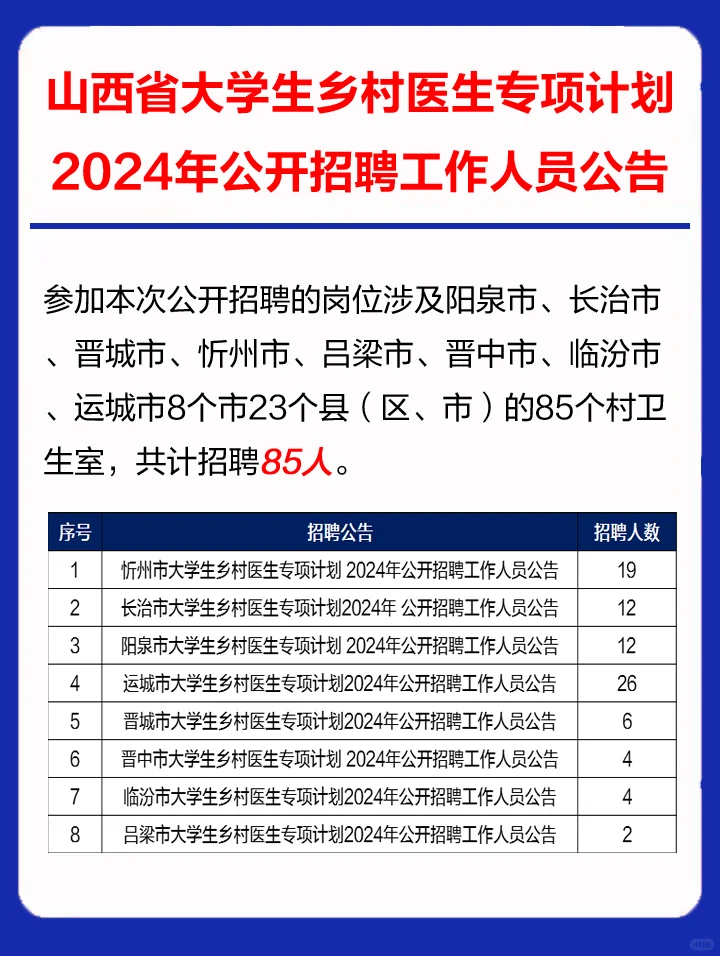 山西省大学生乡村医生专项计划
2024年公开招聘工作人员公告

参加本次公开招聘的岗位涉及阳泉市、长治市、晋城市、忻州市、吕梁市、晋中市、临汾市、运城市8个市23个县（区、市）的85个村卫生室，共计招聘85人。

| 序号 | 招聘公告 | 招聘人数 |
|---|---|---|
| 1 | 忻州市大学生乡村医生专项计划 2024年公开招聘工作人员公告 | 19 |
| 2 | 长治市大学生乡村医生专项计划2024年 公开招聘工作人员公告 | 12 |
| 3 | 阳泉市大学生乡村医生专项计划 2024年公开招聘工作人员公告 | 12 |
| 4 | 运城市大学生乡村医生专项计划2024年公开招聘工作人员公告 | 26 |
| 5 | 晋城市大学生乡村医生专项计划2024年公开招聘工作人员公告 | 6 |
| 6 | 晋中市大学生乡村医生专项计划 2024年公开招聘工作人员公告 | 4 |
| 7 | 临汾市大学生乡村医生专项计划2024年公开招聘工作人员公告 | 4 |
| 8 | 吕梁市大学生乡村医生专项计划2024年公开招聘工作人员公告 | 2 |